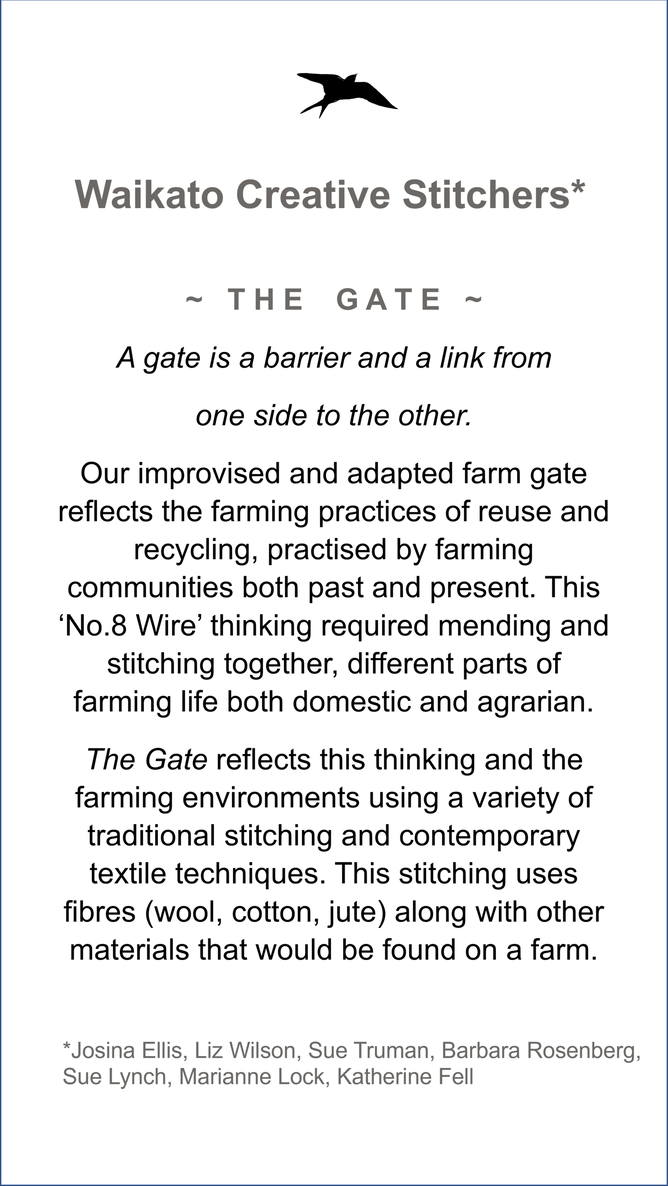 Waikato Creative Stitchers*

~ THE GATE ~

A gate is a barrier and a link from one side to the other.

Our improvised and adapted farm gate reflects the farming practices of reuse and recycling, practised by farming communities both past and present. This ‘No.8 Wire’ thinking required mending and stitching together, different parts of farming life both domestic and agrarian.

The Gate reflects this thinking and the farming environments using a variety of traditional stitching and contemporary textile techniques. This stitching uses fibres (wool, cotton, jute) along with other materials that would be found on a farm.

*Josina Ellis, Liz Wilson, Sue Truman, Barbara Rosenberg, Sue Lynch, Marianne Lock, Katherine Fell